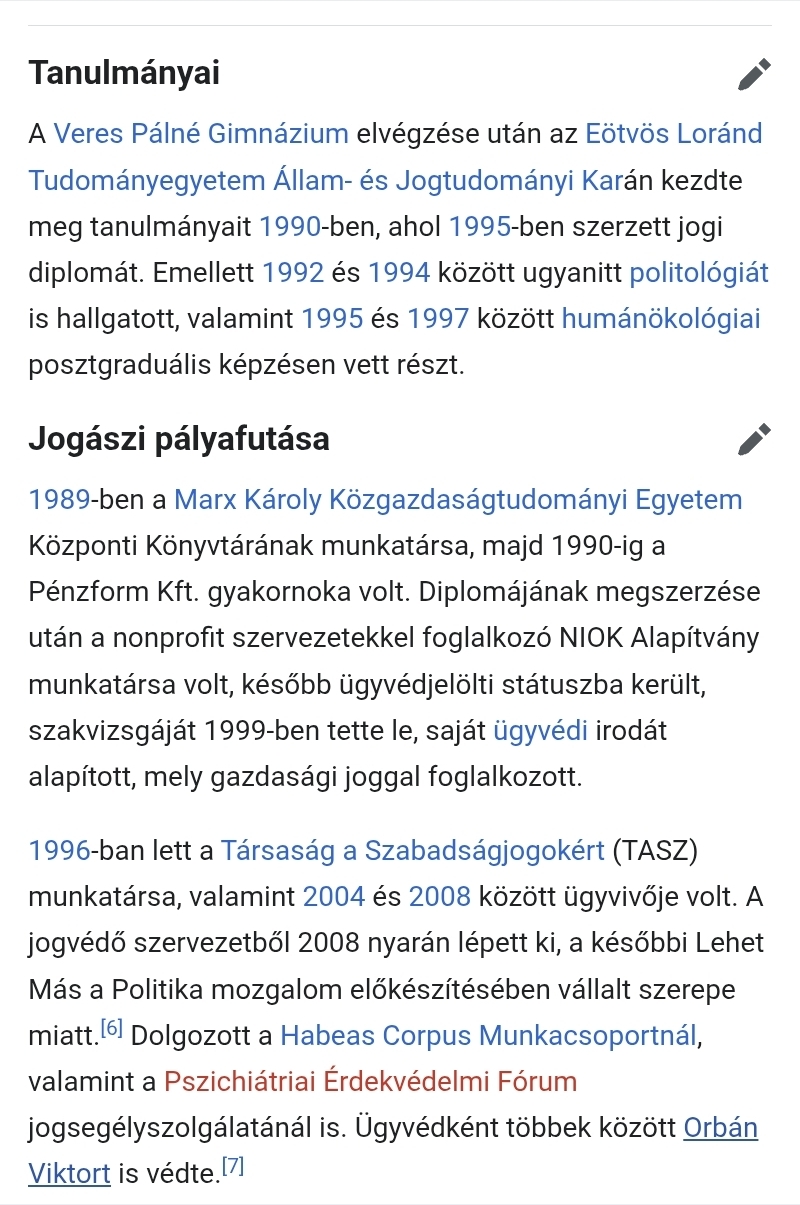 Tanulmányai

A Veres Pálné Gimnázium elvégzése után az Eötvös Loránd Tudományegyetem Állam- és Jogtudományi Karán kezdte meg tanulmányait 1990-ben, ahol 1995-ben szerzett jogi diplomát. Emellett 1992 és 1994 között ugyanitt politológiát is hallgatott, valamint 1995 és 1997 között humánökológiai posztgraduális képzésen vett részt.

Jogászi pályafutása

1989-ben a Marx Károly Közgazdaságtudományi Egyetem Központi Könyvtárának munkatársa, majd 1990-ig a Pénzform Kft. gyakornoka volt. Diplomájának megszerzése után a nonprofit szervezetekkel foglalkozó NIOK Alapítvány munkatársa volt, később ügyvédjelölti státuszba került, szakvizsgáját 1999-ben tette le, saját ügyvédi irodát alapított, mely gazdasági joggal foglalkozott.

1996-ban lett a Társaság a Szabadságjogokért (TASZ) munkatársa, valamint 2004 és 2008 között ügyvivője volt. A jogvédő szervezetből 2008 nyarán lépett ki, a későbbi Lehet Más a Politika mozgalom előkészítésében vállalt szerepe miatt.[6] Dolgozott a Habeas Corpus Munkacsoportnál, valamint a Pszichiátriai Érdekvédelmi Fórum jogsegélyszolgálatánál is. Ügyvédként többek között Orbán Viktort is védte.[7]